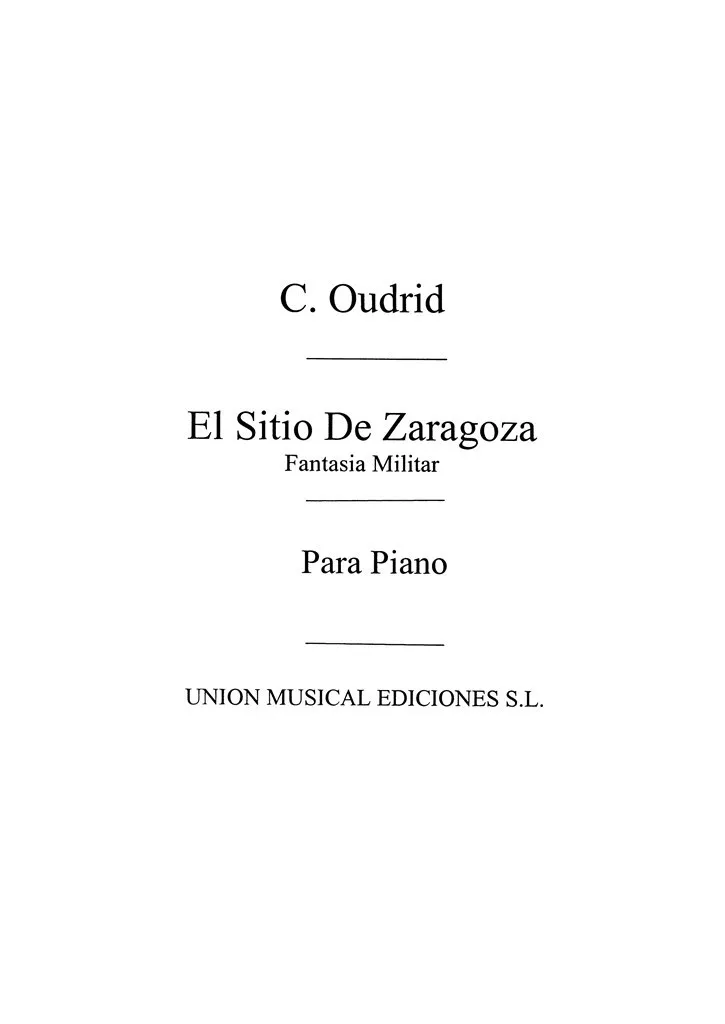 C. Oudrid

El Sitio De Zaragoza
Fantasia Militar

Para Piano

UNION MUSICAL EDICIONES S.L.